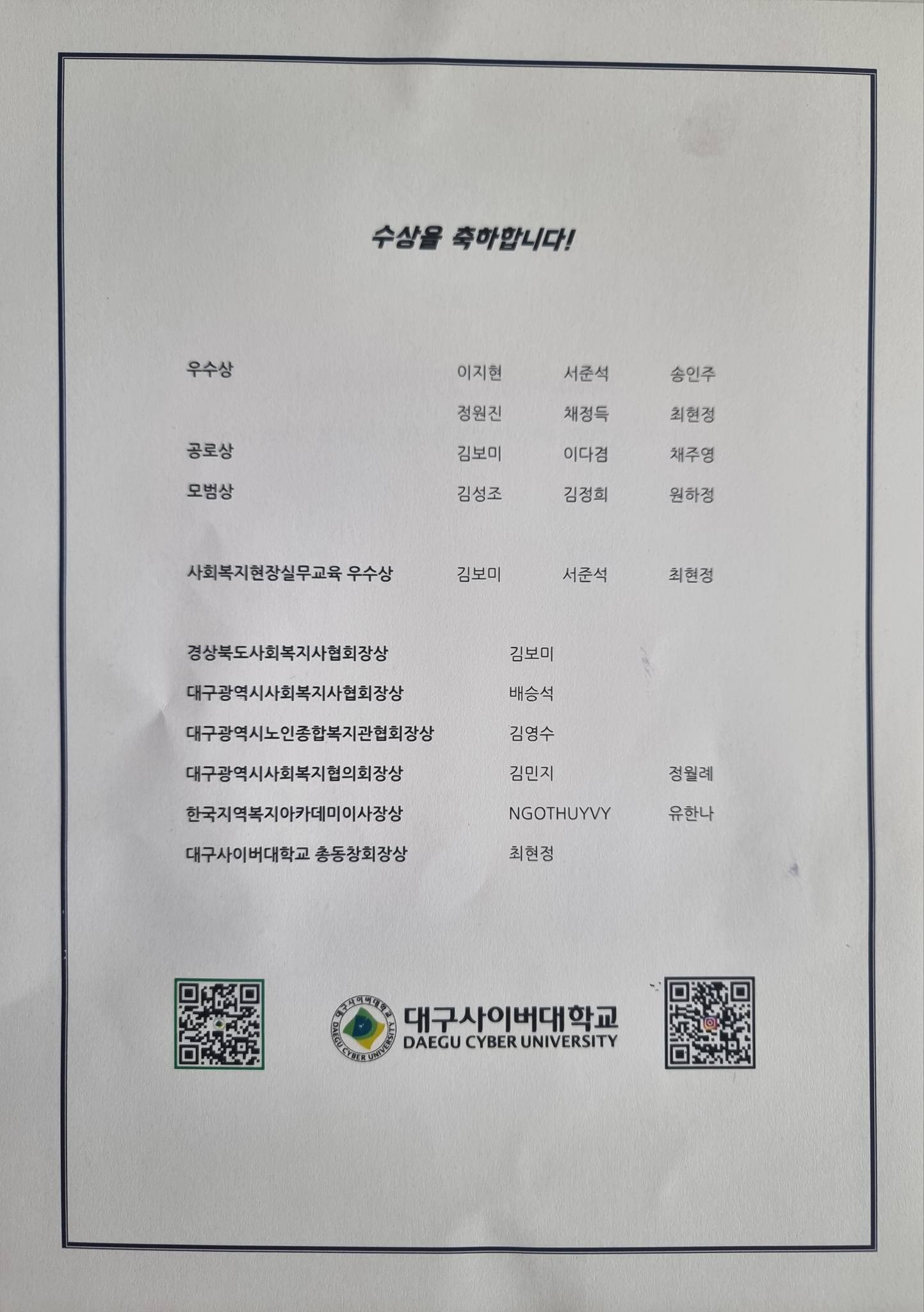 수상을 축하합니다!

우수상 이지현 서준석 송인주
정원진 채정득 최현정
공로상 김보미 이다겸 채주영
모범상 김성조 김정희 원하정

사회복지현장실무교육 우수상 김보미 서준석 최현정

경상북도사회복지사협회장상 김보미
대구광역시사회복지사협회장상 배승석
대구광역시노인종합복지관협회장상 김영수
대구광역시사회복지협의회장상 김민지 정월례
한국지역복지아카데미이사장상 NGOTHUYVY 유한나
대구사이버대학교 총동창회장상 최현정

대구사이버대학교
DAEGU CYBER UNIVERSITY